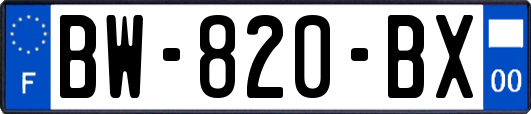 F
BW-820-BX
00